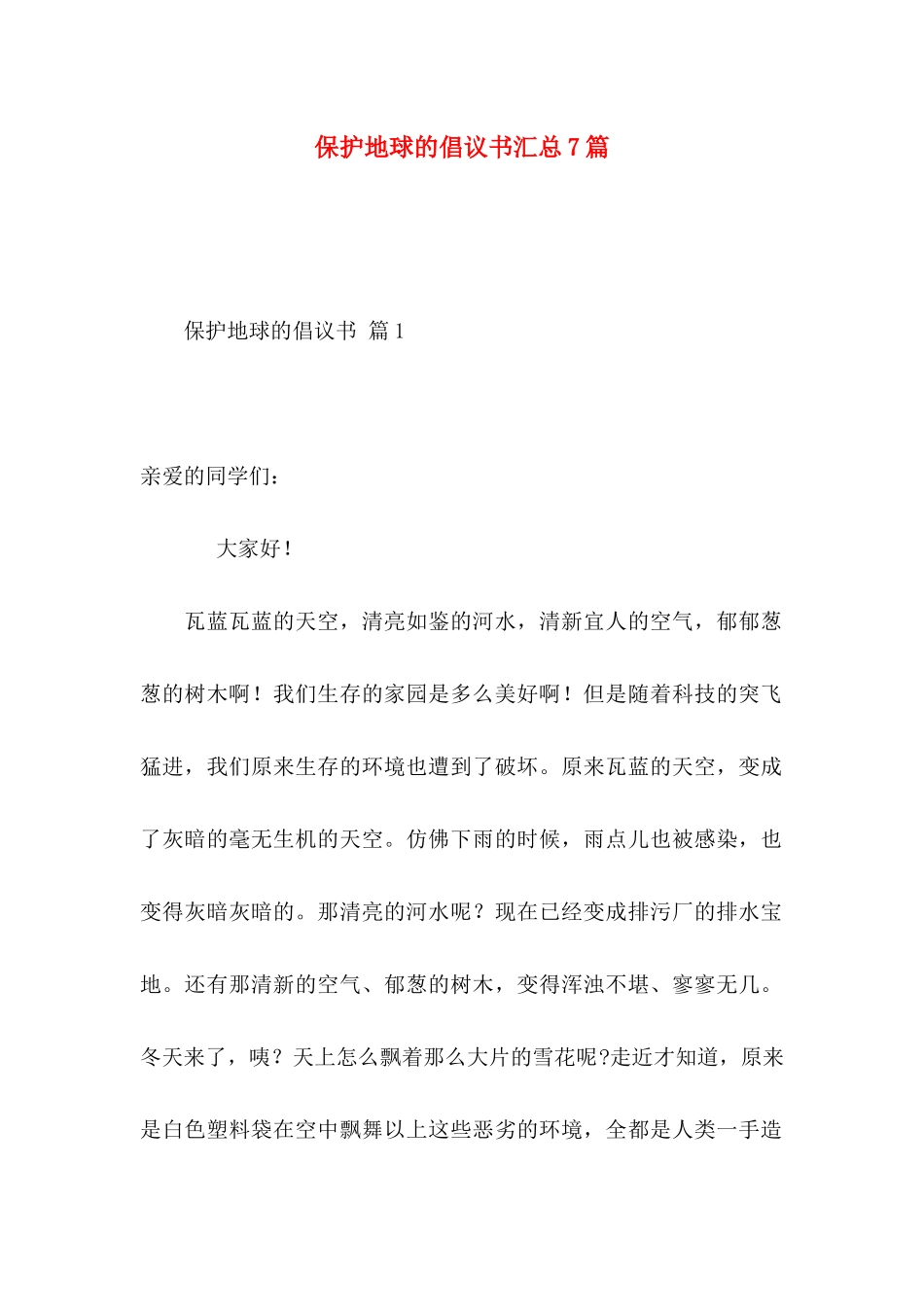 保护地球的倡议书汇总7篇

保护地球的倡议书 篇1

亲爱的同学们：

大家好！

瓦蓝瓦蓝的天空，清亮如鉴的河水，清新宜人的空气，郁郁葱葱的树木啊！我们生存的家园是多么美好啊！但是随着科技的突飞猛进，我们原来生存的环境也遭到了破坏。原来瓦蓝的天空，变成了灰暗的毫无生机的天空。仿佛下雨的时候，雨点儿也被感染，也变得灰暗灰暗的。那清亮的河水呢？现在已经变成排污厂的排水宝地。还有那清新的空气、郁葱的树木，变得浑浊不堪、寥寥无几。冬天来了，咦？天上怎么飘着那么大片的雪花呢?走近才知道，原来是白色塑料袋在空中飘舞以上这些恶劣的环境，全都是人类一手造